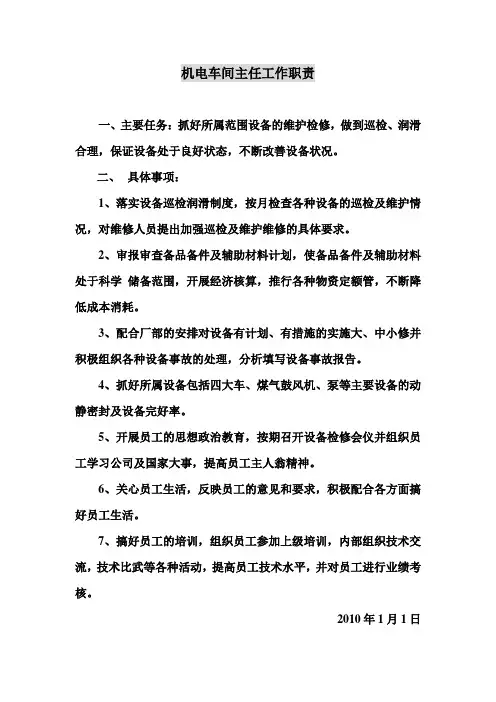 机电车间主任工作职责

一、主要任务：抓好所属范围设备的维护检修，做到巡检、润滑合理，保证设备处于良好状态，不断改善设备状况。

二、 具体事项：

1、落实设备巡检润滑制度，按月检查各种设备的巡检及维护情况，对维修人员提出加强巡检及维护维修的具体要求。

2、审报审查备品备件及辅助材料计划，使备品备件及辅助材料处于科学 储备范围，开展经济核算，推行各种物资定额管，不断降低成本消耗。

3、配合厂部的安排对设备有计划、有措施的实施大、中小修并积极组织各种设备事故的处理，分析填写设备事故报告。

4、抓好所属设备包括四大车、煤气鼓风机、泵等主要设备的动静密封及设备完好率。

5、开展员工的思想政治教育，按期召开设备检修会仪并组织员工学习公司及国家大事，提高员工主人翁精神。

6、关心员工生活，反映员工的意见和要求，积极配合各方面搞好员工生活。

7、搞好员工的培训，组织员工参加上级培训，内部组织技术交流，技术比武等各种活动，提高员工技术水平，并对员工进行业绩考核。

2010 年 1 月 1 日